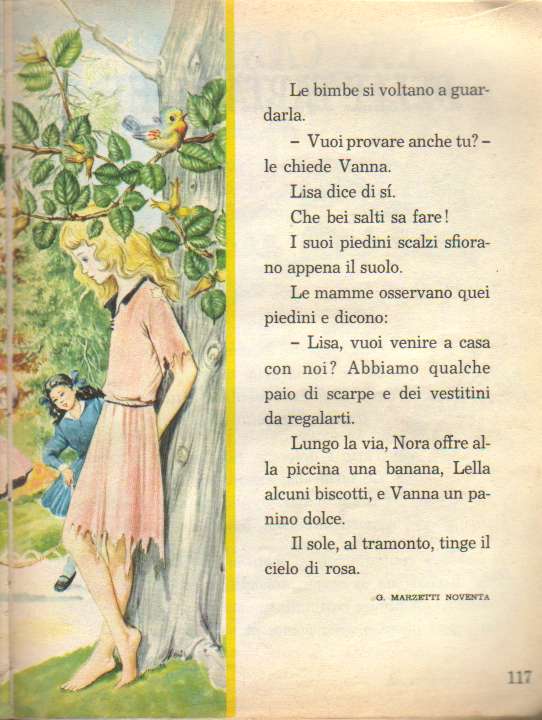 Le bimbe si voltano a guardarla.

– Vuoi provare anche tu? – le chiede Vanna.

Lisa dice di sí.

Che bei salti sa fare!

I suoi piedini scalzi sfiorano appena il suolo.

Le mamme osservano quei piedini e dicono:

– Lisa, vuoi venire a casa con noi? Abbiamo qualche paio di scarpe e dei vestitini da regalarti.

Lungo la via, Nora offre alla piccina una banana, Lella alcuni biscotti, e Vanna un panino dolce.

Il sole, al tramonto, tinge il cielo di rosa.

G. MARZETTI NOVENTA

117